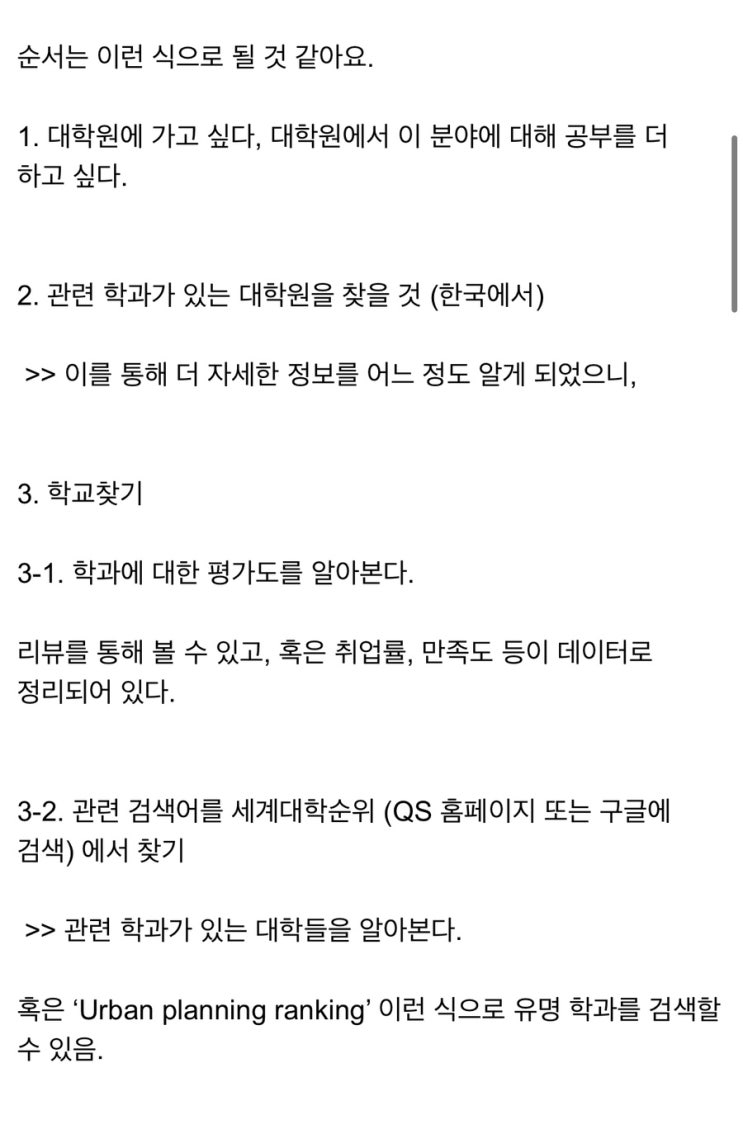 순서는 이런 식으로 될 것 같아요.

1. 대학원에 가고 싶다, 대학원에서 이 분야에 대해 공부를 더 하고 싶다.

2. 관련 학과가 있는 대학원을 찾을 것 (한국에서)

>> 이를 통해 더 자세한 정보를 어느 정도 알게 되었으니,

3. 학교찾기

3-1. 학과에 대한 평가도를 알아본다.

리뷰를 통해 볼 수 있고, 혹은 취업률, 만족도 등이 데이터로 정리되어 있다.

3-2. 관련 검색어를 세계대학순위 (QS 홈페이지 또는 구글에 검색) 에서 찾기

>> 관련 학과가 있는 대학들을 알아본다.

혹은 ‘Urban planning ranking’ 이런 식으로 유명 학과를 검색할 수 있음.